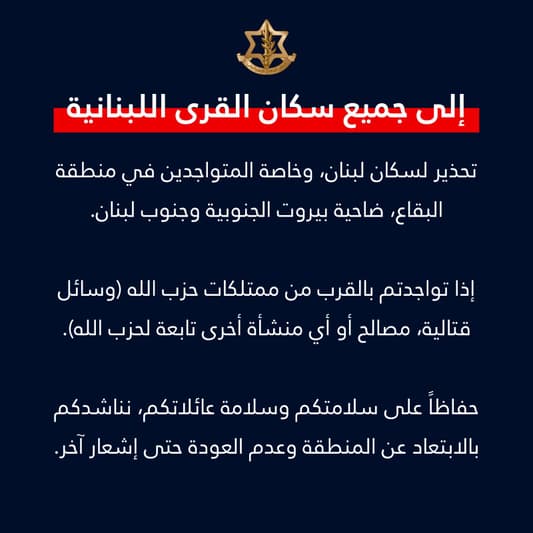 إلى جميع سكان القرى اللبنانية

تحذير لسكان لبنان، وخاصة المتواجدين في منطقة البقاع، ضاحية بيروت الجنوبية وجنوب لبنان.

إذا تواجدتم بالقرب من ممتلكات حزب الله (وسائل قتالية، مصالح أو أي منشأة أخرى تابعة لحزب الله).

حفاظاً على سلامتكم وسلامة عائلاتكم، نناشدكم بالابتعاد عن المنطقة وعدم العودة حتى إشعار آخر.